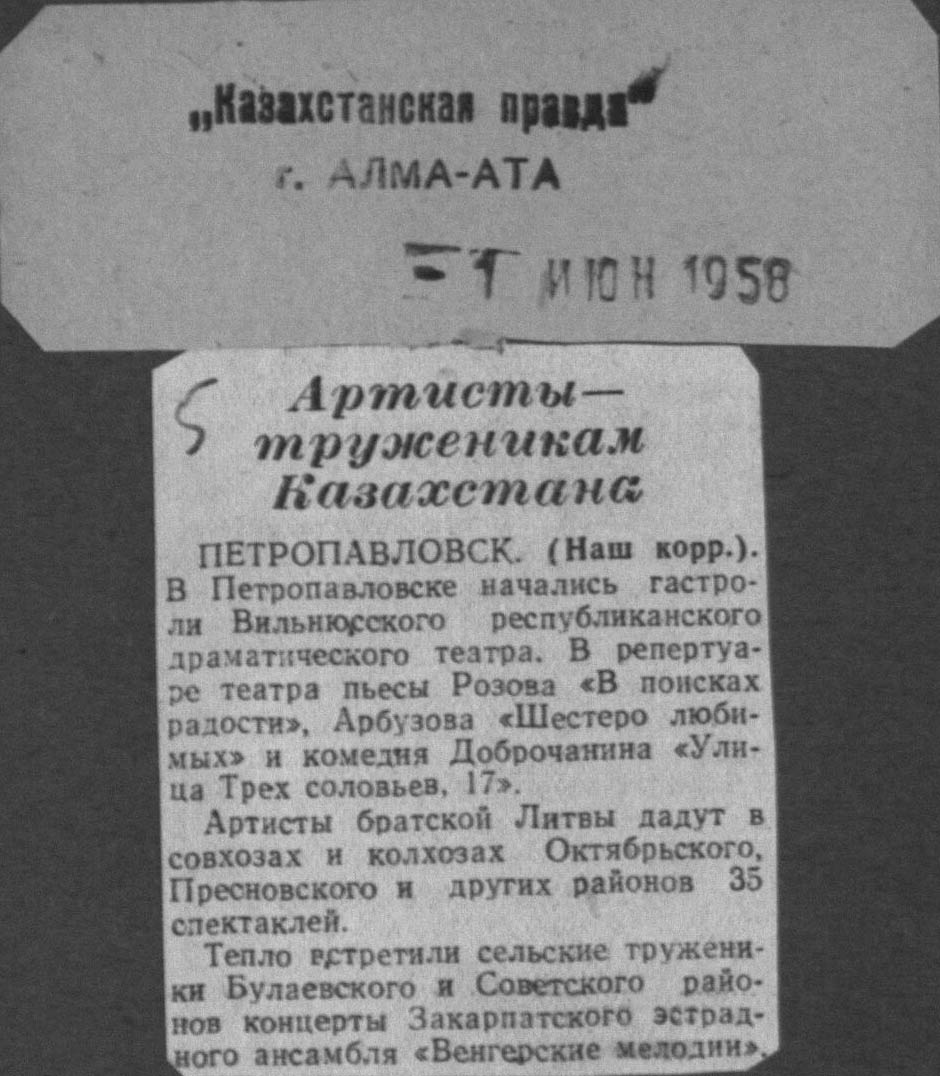 „Казахстанская правда"
г. АЛМА-АТА

- 1 ИЮН 1958

5

Артисты—
труженикам
Казахстана

ПЕТРОПАВЛОВСК. (Наш корр.). В Петропавловске начались гастроли Вильнюсского республиканского драматического театра. В репертуаре театра пьесы Розова «В поисках радости», Арбузова «Шестеро любимых» и комедия Доброчанина «Улица Трех соловьев, 17».

Артисты братской Литвы дадут в совхозах и колхозах Октябрьского, Пресновского и других районов 35 спектаклей.

Тепло встретили сельские труженики Булаевского и Советского районов концерты Закарпатского эстрадного ансамбля «Венгерские мелодии».